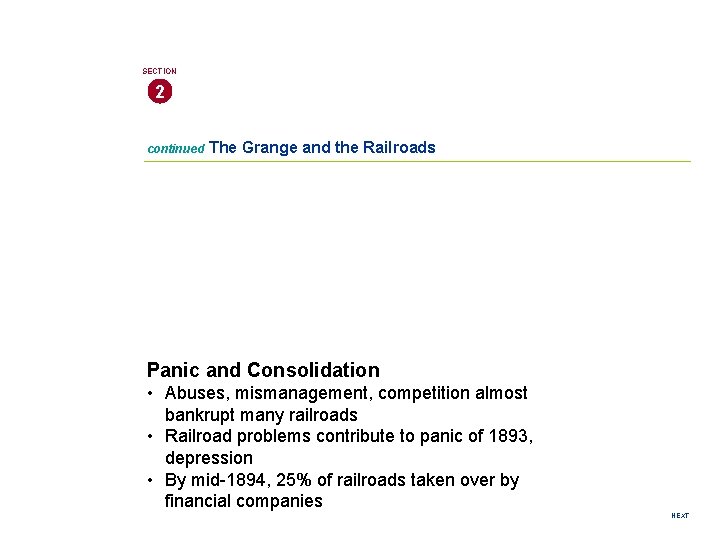 SECTION
2

continued The Grange and the Railroads

Panic and Consolidation
• Abuses, mismanagement, competition almost bankrupt many railroads
• Railroad problems contribute to panic of 1893, depression
• By mid-1894, 25% of railroads taken over by financial companies

NEXT